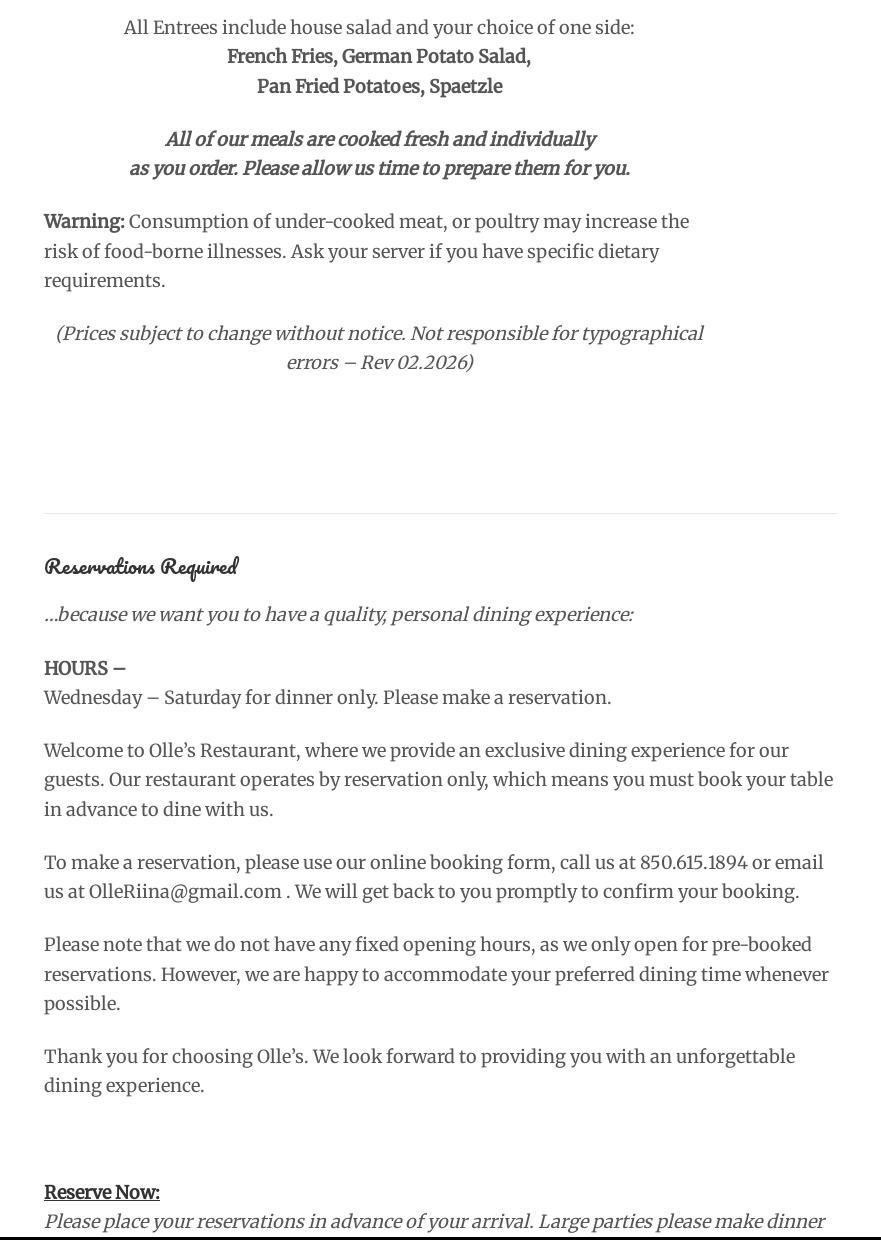 All Entrees include house salad and your choice of one side:
French Fries, German Potato Salad,
Pan Fried Potatoes, Spaetzle

All of our meals are cooked fresh and individually as you order. Please allow us time to prepare them for you.

Warning: Consumption of under-cooked meat, or poultry may increase the risk of food-borne illnesses. Ask your server if you have specific dietary requirements.

(Prices subject to change without notice. Not responsible for typographical errors – Rev 02.2026)

Reservations Required

...because we want you to have a quality, personal dining experience:

HOURS –
Wednesday – Saturday for dinner only. Please make a reservation.

Welcome to Olle's Restaurant, where we provide an exclusive dining experience for our guests. Our restaurant operates by reservation only, which means you must book your table in advance to dine with us.

To make a reservation, please use our online booking form, call us at 850.615.1894 or email us at OlleRiina@gmail.com . We will get back to you promptly to confirm your booking.

Please note that we do not have any fixed opening hours, as we only open for pre-booked reservations. However, we are happy to accommodate your preferred dining time whenever possible.

Thank you for choosing Olle's. We look forward to providing you with an unforgettable dining experience.

Reserve Now:
Please place your reservations in advance of your arrival. Large parties please make dinner